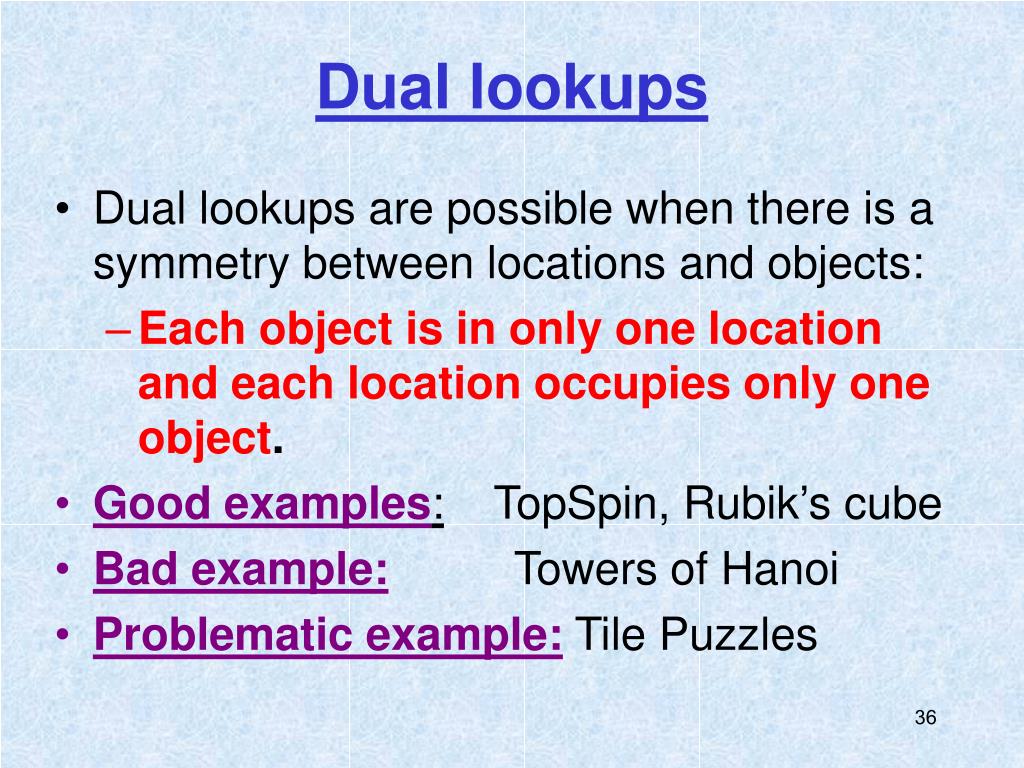 Dual lookups

• Dual lookups are possible when there is a symmetry between locations and objects:
– Each object is in only one location and each location occupies only one object.
• Good examples: TopSpin, Rubik’s cube
• Bad example: Towers of Hanoi
• Problematic example: Tile Puzzles

36